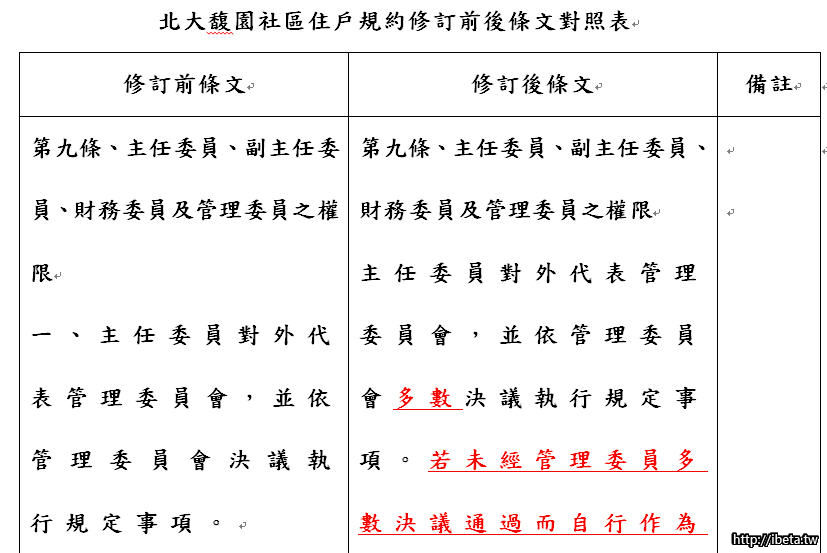 北大馥園社區住戶規約修訂前後條文對照表

| 修訂前條文 | 修訂後條文 | 備註 |
|---|---|---|
| 第九條、主任委員、副主任委員、財務委員及管理委員之權限<br>一、主任委員對外代表管理委員會，並依管理委員會決議執行規定事項。 | 第九條、主任委員、副主任委員、財務委員及管理委員之權限<br>主任委員對外代表管理委員會，並依管理委員會多數決議執行規定事項。若未經管理委員多數決議通過而自行作為 | |

http://ibeta.tw